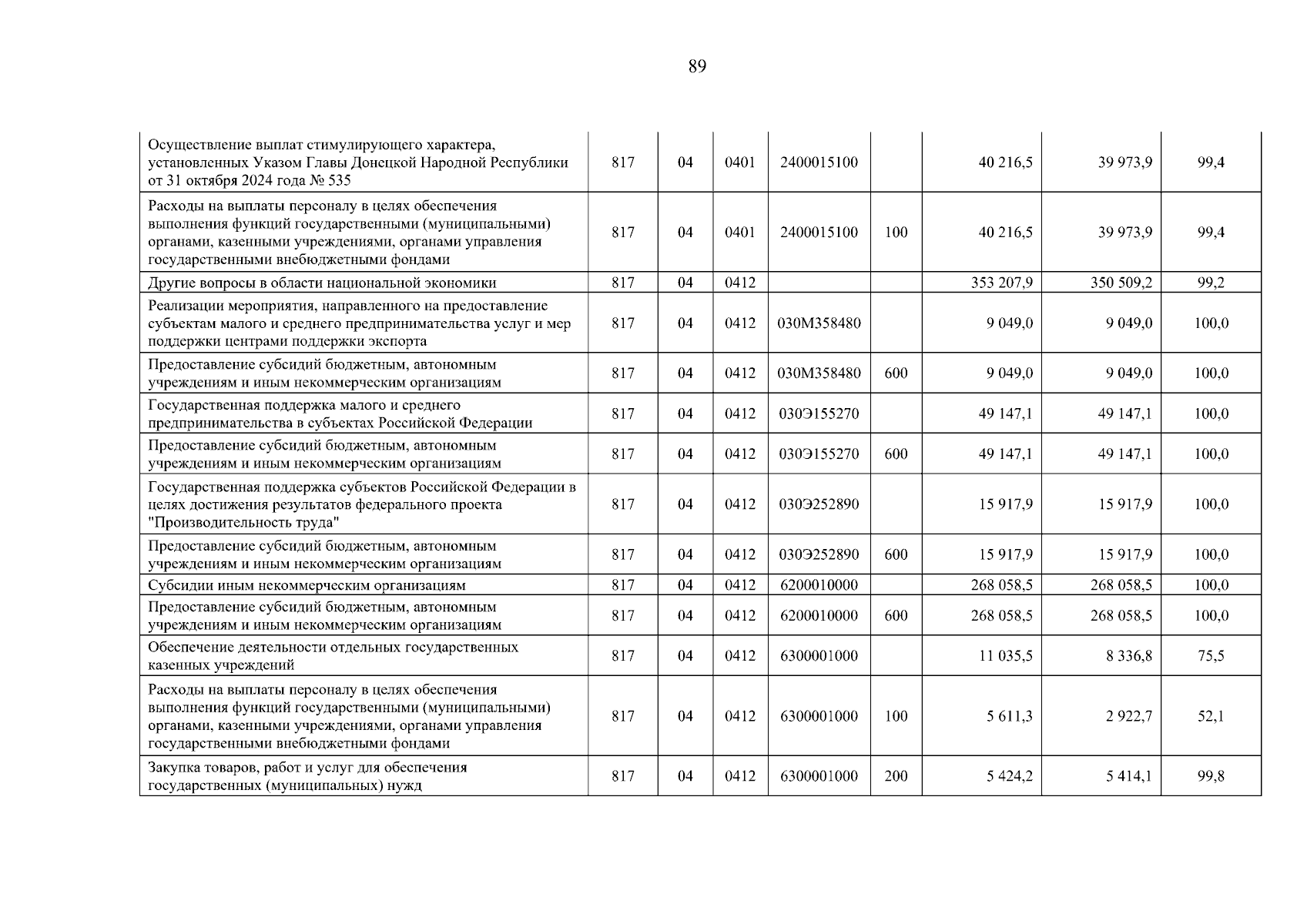 89

| Осуществление выплат стимулирующего характера, установленных Указом Главы Донецкой Народной Республики от 31 октября 2024 года № 535 | 817 | 04 | 0401 | 2400015100 |  | 40 216,5 | 39 973,9 | 99,4 |
|---|---|---|---|---|---|---|---|---|
| Расходы на выплаты персоналу в целях обеспечения выполнения функций государственными (муниципальными) органами, казенными учреждениями, органами управления государственными внебюджетными фондами | 817 | 04 | 0401 | 2400015100 | 100 | 40 216,5 | 39 973,9 | 99,4 |
| Другие вопросы в области национальной экономики | 817 | 04 | 0412 |  |  | 353 207,9 | 350 509,2 | 99,2 |
| Реализации мероприятия, направленного на предоставление субъектам малого и среднего предпринимательства услуг и мер поддержки центрами поддержки экспорта | 817 | 04 | 0412 | 030М358480 |  | 9 049,0 | 9 049,0 | 100,0 |
| Предоставление субсидий бюджетным, автономным учреждениям и иным некоммерческим организациям | 817 | 04 | 0412 | 030М358480 | 600 | 9 049,0 | 9 049,0 | 100,0 |
| Государственная поддержка малого и среднего предпринимательства в субъектах Российской Федерации | 817 | 04 | 0412 | 030Э155270 |  | 49 147,1 | 49 147,1 | 100,0 |
| Предоставление субсидий бюджетным, автономным учреждениям и иным некоммерческим организациям | 817 | 04 | 0412 | 030Э155270 | 600 | 49 147,1 | 49 147,1 | 100,0 |
| Государственная поддержка субъектов Российской Федерации в целях достижения результатов федерального проекта "Производительность труда" | 817 | 04 | 0412 | 030Э252890 |  | 15 917,9 | 15 917,9 | 100,0 |
| Предоставление субсидий бюджетным, автономным учреждениям и иным некоммерческим организациям | 817 | 04 | 0412 | 030Э252890 | 600 | 15 917,9 | 15 917,9 | 100,0 |
| Субсидии иным некоммерческим организациям | 817 | 04 | 0412 | 6200010000 |  | 268 058,5 | 268 058,5 | 100,0 |
| Предоставление субсидий бюджетным, автономным учреждениям и иным некоммерческим организациям | 817 | 04 | 0412 | 6200010000 | 600 | 268 058,5 | 268 058,5 | 100,0 |
| Обеспечение деятельности отдельных государственных казенных учреждений | 817 | 04 | 0412 | 6300001000 |  | 11 035,5 | 8 336,8 | 75,5 |
| Расходы на выплаты персоналу в целях обеспечения выполнения функций государственными (муниципальными) органами, казенными учреждениями, органами управления государственными внебюджетными фондами | 817 | 04 | 0412 | 6300001000 | 100 | 5 611,3 | 2 922,7 | 52,1 |
| Закупка товаров, работ и услуг для обеспечения государственных (муниципальных) нужд | 817 | 04 | 0412 | 6300001000 | 200 | 5 424,2 | 5 414,1 | 99,8 |